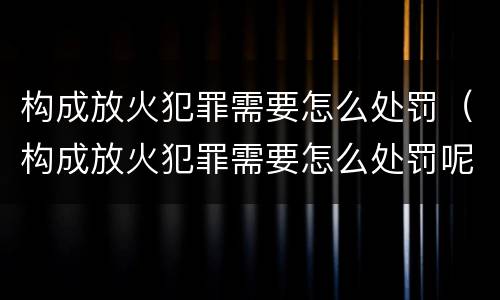 构成放火犯罪需要怎么处罚（构成放火犯罪需要怎么处罚呢